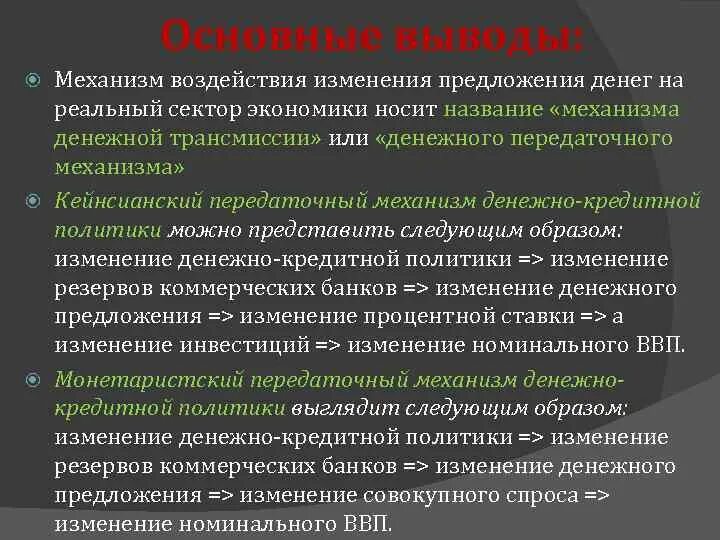 Основные выводы:

Механизм воздействия изменения предложения денег на реальный сектор экономики носит название «механизма денежной трансмиссии» или «денежного передаточного механизма»

Кейнсианский передаточный механизм денежно-кредитной политики можно представить следующим образом: изменение денежно-кредитной политики => изменение резервов коммерческих банков => изменение денежного предложения => изменение процентной ставки => а изменение инвестиций => изменение номинального ВВП.

Монетаристский передаточный механизм денежно-кредитной политики выглядит следующим образом: изменение денежно-кредитной политики => изменение резервов коммерческих банков => изменение денежного предложения => изменение совокупного спроса => изменение номинального ВВП.